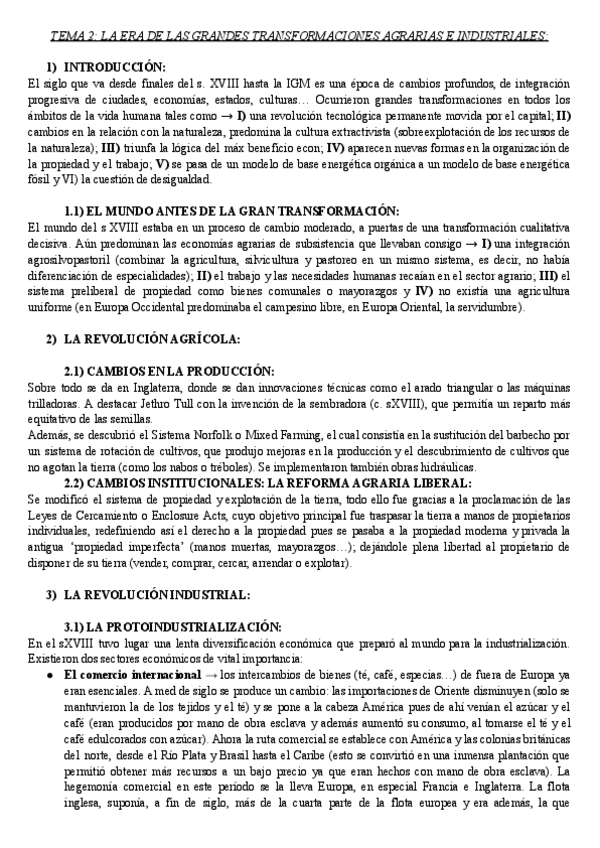 TEMA 2: LA ERA DE LAS GRANDES TRANSFORMACIONES AGRARIAS E INDUSTRIALES:

1) INTRODUCCIÓN:

El siglo que va desde finales del s. XVIII hasta la IGM es una época de cambios profundos, de integración progresiva de ciudades, economías, estados, culturas… Ocurrieron grandes transformaciones en todos los ámbitos de la vida humana tales como → I) una revolución tecnológica permanente movida por el capital; II) cambios en la relación con la naturaleza, predomina la cultura extractivista (sobreexplotación de los recursos de la naturaleza); III) triunfa la lógica del máx beneficio econ; IV) aparecen nuevas formas en la organización de la propiedad y el trabajo; V) se pasa de un modelo de base energética orgánica a un modelo de base energética fósil y VI) la cuestión de desigualdad.

1.1) EL MUNDO ANTES DE LA GRAN TRANSFORMACIÓN:

El mundo del s XVIII estaba en un proceso de cambio moderado, a puertas de una transformación cualitativa decisiva. Aún predominan las economías agrarias de subsistencia que llevaban consigo → I) una integración agrosilvopastoril (combinar la agricultura, silvicultura y pastoreo en un mismo sistema, es decir, no había diferenciación de especialidades); II) el trabajo y las necesidades humanas recaían en el sector agrario; III) el sistema preliberal de propiedad como bienes comunales o mayorazgos y IV) no existía una agricultura uniforme (en Europa Occidental predominaba el campesino libre, en Europa Oriental, la servidumbre).

2) LA REVOLUCIÓN AGRÍCOLA:

2.1) CAMBIOS EN LA PRODUCCIÓN:

Sobre todo se da en Inglaterra, donde se dan innovaciones técnicas como el arado triangular o las máquinas trilladoras. A destacar Jethro Tull con la invención de la sembradora (c. sXVIII), que permitía un reparto más equitativo de las semillas.
Además, se descubrió el Sistema Norfolk o Mixed Farming, el cual consistía en la sustitución del barbecho por un sistema de rotación de cultivos, que produjo mejoras en la producción y el descubrimiento de cultivos que no agotan la tierra (como los nabos o tréboles). Se implementaron también obras hidráulicas.

2.2) CAMBIOS INSTITUCIONALES: LA REFORMA AGRARIA LIBERAL:

Se modificó el sistema de propiedad y explotación de la tierra, todo ello fue gracias a la proclamación de las Leyes de Cercamiento o Enclosure Acts, cuyo objetivo principal fue traspasar la tierra a manos de propietarios individuales, redefiniendo así el derecho a la propiedad pues se pasaba a la propiedad moderna y privada la antigua 'propiedad imperfecta' (manos muertas, mayorazgos…); dejándole plena libertad al propietario de disponer de su tierra (vender, comprar, cercar, arrendar o explotar).

3) LA REVOLUCIÓN INDUSTRIAL:

3.1) LA PROTOINDUSTRIALIZACIÓN:

En el sXVIII tuvo lugar una lenta diversificación económica que preparó al mundo para la industrialización. Existieron dos sectores económicos de vital importancia:

● El comercio internacional → los intercambios de bienes (té, café, especias…) de fuera de Europa ya eran esenciales. A med de siglo se produce un cambio: las importaciones de Oriente disminuyen (solo se mantuvieron la de los tejidos y el té) y se pone a la cabeza América pues de ahí venían el azúcar y el café (eran producidos por mano de obra esclava y además aumentó su consumo, al tomarse el té y el café edulcorados con azúcar). Ahora la ruta comercial se establece con América y las colonias británicas del norte, desde el Río Plata y Brasil hasta el Caribe (esto se convirtió en una inmensa plantación que permitió obtener más recursos a un bajo precio ya que eran hechos con mano de obra esclava). La hegemonía comercial en este periodo se la lleva Europa, en especial Francia e Inglaterra. La flota inglesa, suponía, a fin de siglo, más de la cuarta parte de la flota europea y era además, la que